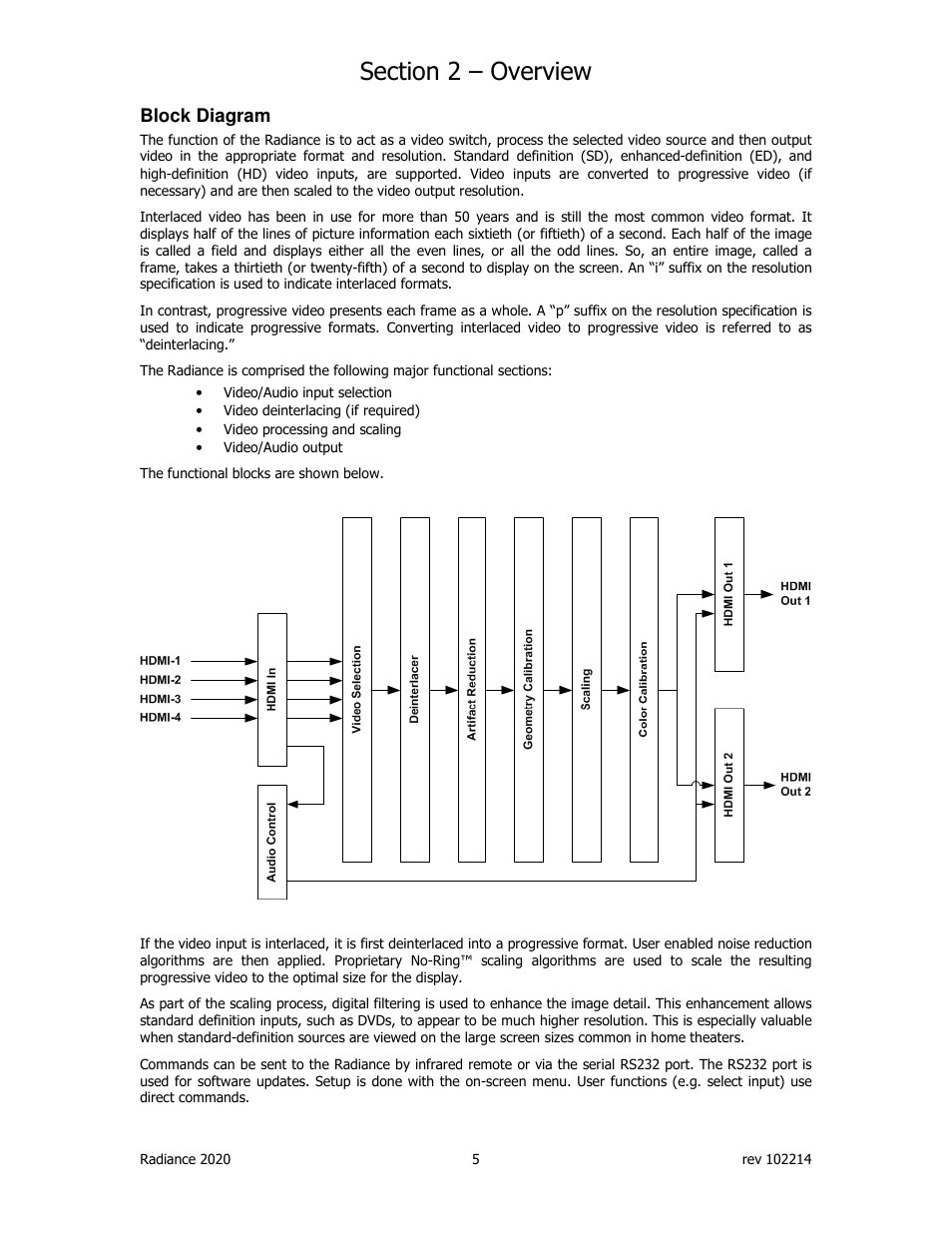 Section 2 – Overview

Block Diagram

The function of the Radiance is to act as a video switch, process the selected video source and then output video in the appropriate format and resolution. Standard definition (SD), enhanced-definition (ED), and high-definition (HD) video inputs, are supported. Video inputs are converted to progressive video (if necessary) and are then scaled to the video output resolution.

Interlaced video has been in use for more than 50 years and is still the most common video format. It displays half of the lines of picture information each sixtieth (or fiftieth) of a second. Each half of the image is called a field and displays either all the even lines, or all the odd lines. So, an entire image, called a frame, takes a thirtieth (or twenty-fifth) of a second to display on the screen. An "i" suffix on the resolution specification is used to indicate interlaced formats.

In contrast, progressive video presents each frame as a whole. A "p" suffix on the resolution specification is used to indicate progressive formats. Converting interlaced video to progressive video is referred to as "deinterlacing."

The Radiance is comprised the following major functional sections:

• Video/Audio input selection
• Video deinterlacing (if required)
• Video processing and scaling
• Video/Audio output

The functional blocks are shown below.

HDMI-1
HDMI-2
HDMI-3
HDMI-4
HDMI In
Audio Control
Video Selection
Deinterlacer
Artifact Reduction
Geometry Calibration
Scaling
Color Calibration
HDMI Out 1
HDMI Out 2
HDMI Out 1
HDMI Out 2

If the video input is interlaced, it is first deinterlaced into a progressive format. User enabled noise reduction algorithms are then applied. Proprietary No-Ring™ scaling algorithms are used to scale the resulting progressive video to the optimal size for the display.

As part of the scaling process, digital filtering is used to enhance the image detail. This enhancement allows standard definition inputs, such as DVDs, to appear to be much higher resolution. This is especially valuable when standard-definition sources are viewed on the large screen sizes common in home theaters.

Commands can be sent to the Radiance by infrared remote or via the serial RS232 port. The RS232 port is used for software updates. Setup is done with the on-screen menu. User functions (e.g. select input) use direct commands.

Radiance 2020 5 rev 102214